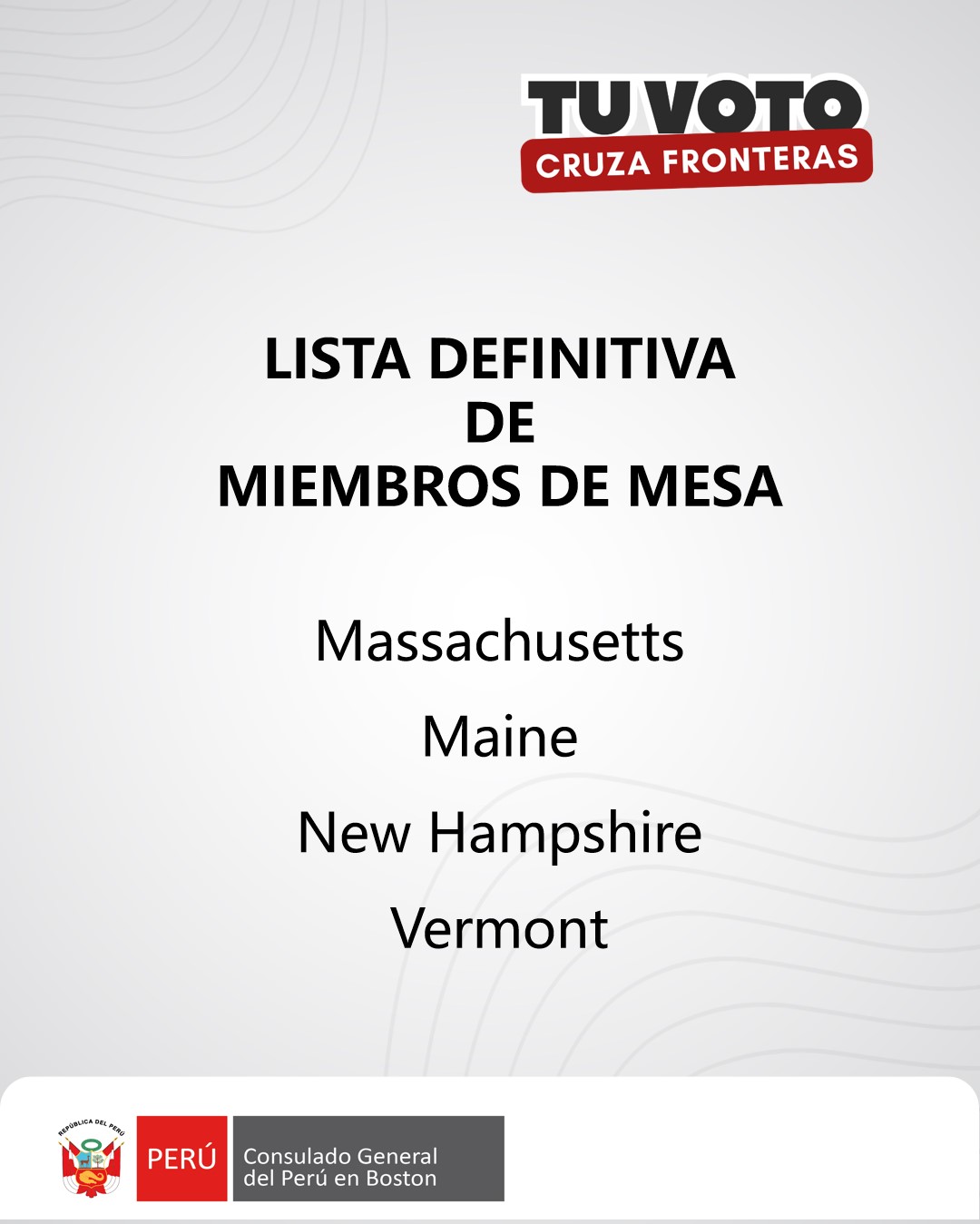 TU VOTO
CRUZA FRONTERAS

LISTA DEFINITIVA
DE
MIEMBROS DE MESA

Massachusetts

Maine

New Hampshire

Vermont

REPÚBLICA DEL PERÚ

PERÚ

Consulado General
del Perú en Boston